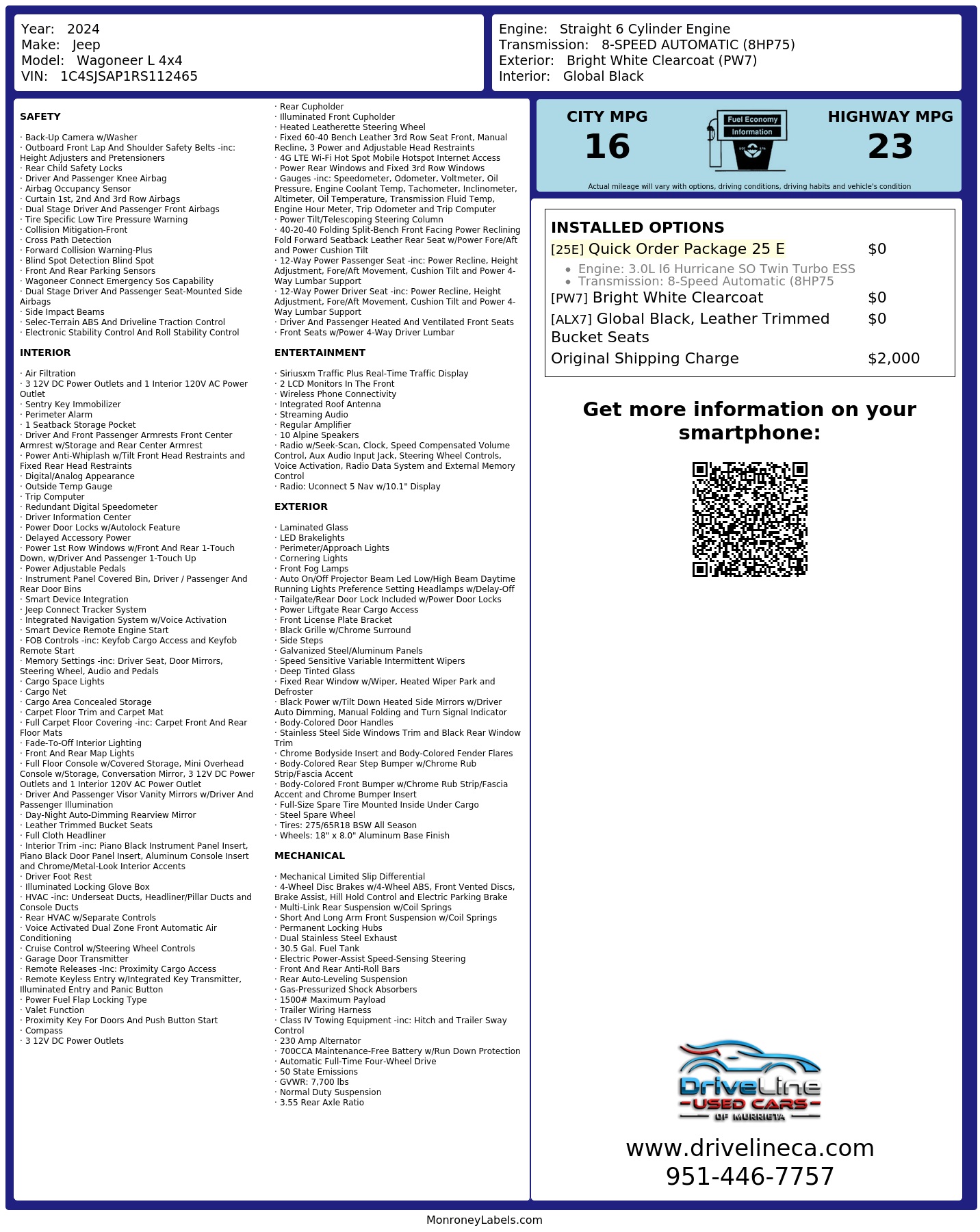 Year: 2024
Make: Jeep
Model: Wagoneer L 4x4
VIN: 1C4SJSAP1RS112465

Engine: Straight 6 Cylinder Engine
Transmission: 8-SPEED AUTOMATIC (8HP75)
Exterior: Bright White Clearcoat (PW7)
Interior: Global Black

SAFETY

· Back-Up Camera w/Washer
· Outboard Front Lap And Shoulder Safety Belts -inc: Height Adjusters and Pretensioners
· Rear Child Safety Locks
· Driver And Passenger Knee Airbag
· Airbag Occupancy Sensor
· Curtain 1st, 2nd And 3rd Row Airbags
· Dual Stage Driver And Passenger Front Airbags
· Tire Specific Low Tire Pressure Warning
· Collision Mitigation-Front
· Cross Path Detection
· Forward Collision Warning-Plus
· Blind Spot Detection Blind Spot
· Front And Rear Parking Sensors
· Wagoneer Connect Emergency Sos Capability
· Dual Stage Driver And Passenger Seat-Mounted Side Airbags
· Side Impact Beams
· Selec-Terrain ABS And Driveline Traction Control
· Electronic Stability Control And Roll Stability Control

INTERIOR

· Air Filtration
· 3 12V DC Power Outlets and 1 Interior 120V AC Power Outlet
· Sentry Key Immobilizer
· Perimeter Alarm
· 1 Seatback Storage Pocket
· Driver And Front Passenger Armrests Front Center Armrest w/Storage and Rear Center Armrest
· Power Anti-Whiplash w/Tilt Front Head Restraints and Fixed Rear Head Restraints
· Digital/Analog Appearance
· Outside Temp Gauge
· Trip Computer
· Redundant Digital Speedometer
· Driver Information Center
· Power Door Locks w/Autolock Feature
· Delayed Accessory Power
· Power 1st Row Windows w/Front And Rear 1-Touch Down, w/Driver And Passenger 1-Touch Up
· Power Adjustable Pedals
· Instrument Panel Covered Bin, Driver / Passenger And Rear Door Bins
· Smart Device Integration
· Jeep Connect Tracker System
· Integrated Navigation System w/Voice Activation
· Smart Device Remote Engine Start
· FOB Controls -inc: Keyfob Cargo Access and Keyfob Remote Start
· Memory Settings -inc: Driver Seat, Door Mirrors, Steering Wheel, Audio and Pedals
· Cargo Space Lights
· Cargo Net
· Cargo Area Concealed Storage
· Carpet Floor Trim and Carpet Mat
· Full Carpet Floor Covering -inc: Carpet Front And Rear Floor Mats
· Fade-To-Off Interior Lighting
· Front And Rear Map Lights
· Full Floor Console w/Covered Storage, Mini Overhead Console w/Storage, Conversation Mirror, 3 12V DC Power Outlets and 1 Interior 120V AC Power Outlet
· Driver And Passenger Visor Vanity Mirrors w/Driver And Passenger Illumination
· Day-Night Auto-Dimming Rearview Mirror
· Leather Trimmed Bucket Seats
· Full Cloth Headliner
· Interior Trim -inc: Piano Black Instrument Panel Insert, Piano Black Door Panel Insert, Aluminum Console Insert and Chrome/Metal-Look Interior Accents
· Driver Foot Rest
· Illuminated Locking Glove Box
· HVAC -inc: Underseat Ducts, Headliner/Pillar Ducts and Console Ducts
· Rear HVAC w/Separate Controls
· Voice Activated Dual Zone Front Automatic Air Conditioning
· Cruise Control w/Steering Wheel Controls
· Garage Door Transmitter
· Remote Releases -Inc: Proximity Cargo Access
· Remote Keyless Entry w/Integrated Key Transmitter, Illuminated Entry and Panic Button
· Power Fuel Flap Locking Type
· Valet Function
· Proximity Key For Doors And Push Button Start
· Compass
· 3 12V DC Power Outlets

· Rear Cupholder
· Illuminated Front Cupholder
· Heated Leatherette Steering Wheel
· Fixed 60-40 Bench Leather 3rd Row Seat Front, Manual Recline, 3 Power and Adjustable Head Restraints
· 4G LTE Wi-Fi Hot Spot Mobile Hotspot Internet Access
· Power Rear Windows and Fixed 3rd Row Windows
· Gauges -inc: Speedometer, Odometer, Voltmeter, Oil Pressure, Engine Coolant Temp, Tachometer, Inclinometer, Altimeter, Oil Temperature, Transmission Fluid Temp, Engine Hour Meter, Trip Odometer and Trip Computer
· Power Tilt/Telescoping Steering Column
· 40-20-40 Folding Split-Bench Front Facing Power Reclining Fold Forward Seatback Leather Rear Seat w/Power Fore/Aft and Power Cushion Tilt
· 12-Way Power Passenger Seat -inc: Power Recline, Height Adjustment, Fore/Aft Movement, Cushion Tilt and Power 4-Way Lumbar Support
· 12-Way Power Driver Seat -inc: Power Recline, Height Adjustment, Fore/Aft Movement, Cushion Tilt and Power 4-Way Lumbar Support
· Driver And Passenger Heated And Ventilated Front Seats
· Front Seats w/Power 4-Way Driver Lumbar

ENTERTAINMENT

· Siriusxm Traffic Plus Real-Time Traffic Display
· 2 LCD Monitors In The Front
· Wireless Phone Connectivity
· Integrated Roof Antenna
· Streaming Audio
· Regular Amplifier
· 10 Alpine Speakers
· Radio w/Seek-Scan, Clock, Speed Compensated Volume Control, Aux Audio Input Jack, Steering Wheel Controls, Voice Activation, Radio Data System and External Memory Control
· Radio: Uconnect 5 Nav w/10.1" Display

EXTERIOR

· Laminated Glass
· LED Brakelights
· Perimeter/Approach Lights
· Cornering Lights
· Front Fog Lamps
· Auto On/Off Projector Beam Led Low/High Beam Daytime Running Lights Preference Setting Headlamps w/Delay-Off
· Tailgate/Rear Door Lock Included w/Power Door Locks
· Power Liftgate Rear Cargo Access
· Front License Plate Bracket
· Black Grille w/Chrome Surround
· Side Steps
· Galvanized Steel/Aluminum Panels
· Speed Sensitive Variable Intermittent Wipers
· Deep Tinted Glass
· Fixed Rear Window w/Wiper, Heated Wiper Park and Defroster
· Black Power w/Tilt Down Heated Side Mirrors w/Driver Auto Dimming, Manual Folding and Turn Signal Indicator
· Body-Colored Door Handles
· Stainless Steel Side Windows Trim and Black Rear Window Trim
· Chrome Bodyside Insert and Body-Colored Fender Flares
· Body-Colored Rear Step Bumper w/Chrome Rub Strip/Fascia Accent
· Body-Colored Front Bumper w/Chrome Rub Strip/Fascia Accent and Chrome Bumper Insert
· Full-Size Spare Tire Mounted Inside Under Cargo
· Steel Spare Wheel
· Tires: 275/65R18 BSW All Season
· Wheels: 18" x 8.0" Aluminum Base Finish

MECHANICAL

· Mechanical Limited Slip Differential
· 4-Wheel Disc Brakes w/4-Wheel ABS, Front Vented Discs, Brake Assist, Hill Hold Control and Electric Parking Brake
· Multi-Link Rear Suspension w/Coil Springs
· Short And Long Arm Front Suspension w/Coil Springs
· Permanent Locking Hubs
· Dual Stainless Steel Exhaust
· 30.5 Gal. Fuel Tank
· Electric Power-Assist Speed-Sensing Steering
· Front And Rear Anti-Roll Bars
· Rear Auto-Leveling Suspension
· Gas-Pressurized Shock Absorbers
· 1500# Maximum Payload
· Trailer Wiring Harness
· Class IV Towing Equipment -inc: Hitch and Trailer Sway Control
· 230 Amp Alternator
· 700CCA Maintenance-Free Battery w/Run Down Protection
· Automatic Full-Time Four-Wheel Drive
· 50 State Emissions
· GVWR: 7,700 lbs
· Normal Duty Suspension
· 3.55 Rear Axle Ratio

CITY MPG
16
Fuel Economy Information
HIGHWAY MPG
23
Actual mileage will vary with options, driving conditions, driving habits and vehicle's condition

INSTALLED OPTIONS
[25E] Quick Order Package 25 E $0
• Engine: 3.0L I6 Hurricane SO Twin Turbo ESS
• Transmission: 8-Speed Automatic (8HP75
[PW7] Bright White Clearcoat $0
[ALX7] Global Black, Leather Trimmed Bucket Seats $0
Original Shipping Charge $2,000

Get more information on your smartphone:

DriveLine
USED CARS
OF MURRIETA
www.drivelineca.com
951-446-7757

MonroneyLabels.com